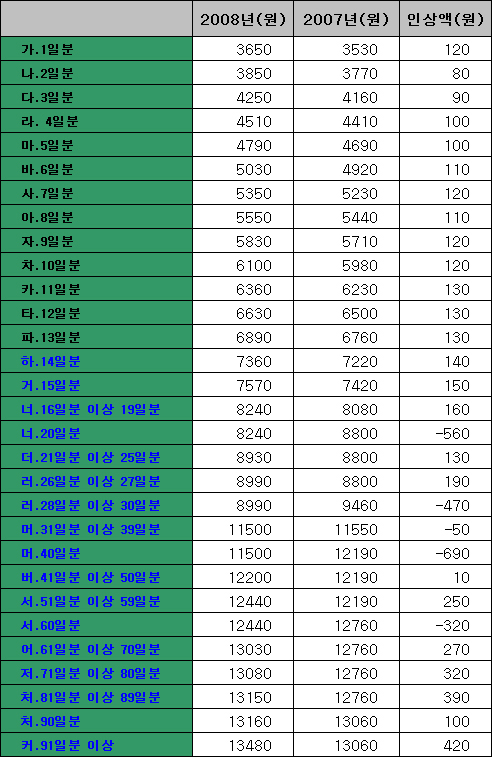 |  | 2008년(원) | 2007년(원) | 인상액(원) |
|---|---|---|---|
| 가.1일분 | 3650 | 3530 | 120 |
| 나.2일분 | 3850 | 3770 | 80 |
| 다.3일분 | 4250 | 4160 | 90 |
| 라. 4일분 | 4510 | 4410 | 100 |
| 마.5일분 | 4790 | 4690 | 100 |
| 바.6일분 | 5030 | 4920 | 110 |
| 사.7일분 | 5350 | 5230 | 120 |
| 아.8일분 | 5550 | 5440 | 110 |
| 자.9일분 | 5830 | 5710 | 120 |
| 차.10일분 | 6100 | 5980 | 120 |
| 카.11일분 | 6360 | 6230 | 130 |
| 타.12일분 | 6630 | 6500 | 130 |
| 파.13일분 | 6890 | 6760 | 130 |
| 하.14일분 | 7360 | 7220 | 140 |
| 거.15일분 | 7570 | 7420 | 150 |
| 너.16일분 이상 19일분 | 8240 | 8080 | 160 |
| 너.20일분 | 8240 | 8800 | -560 |
| 더.21일분 이상 25일분 | 8930 | 8800 | 130 |
| 러.26일분 이상 27일분 | 8990 | 8800 | 190 |
| 러.28일분 이상 30일분 | 8990 | 9460 | -470 |
| 머.31일분 이상 39일분 | 11500 | 11550 | -50 |
| 머.40일분 | 11500 | 12190 | -690 |
| 버.41일분 이상 50일분 | 12200 | 12190 | 10 |
| 서.51일분 이상 59일분 | 12440 | 12190 | 250 |
| 서.60일분 | 12440 | 12760 | -320 |
| 어.61일분 이상 70일분 | 13030 | 12760 | 270 |
| 저.71일분 이상 80일분 | 13080 | 12760 | 320 |
| 처.81일분 이상 89일분 | 13150 | 12760 | 390 |
| 처.90일분 | 13160 | 13060 | 100 |
| 커.91일분 이상 | 13480 | 13060 | 420 |